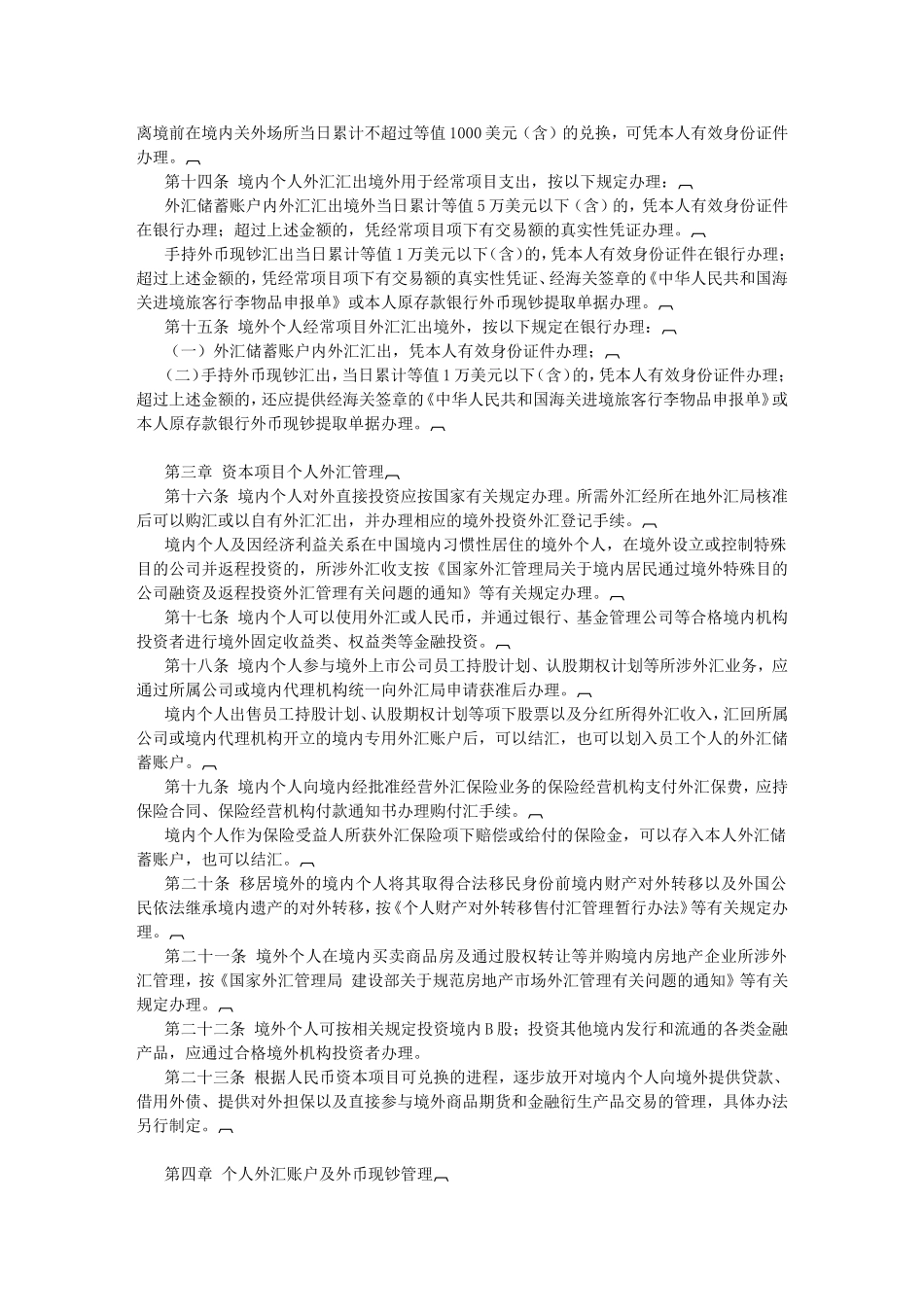 离境前在境内关外场所当日累计不超过等值1000美元（含）的兑换，可凭本人有效身份证件办理。

第十四条 境内个人外汇汇出境外用于经常项目支出，按以下规定办理：

外汇储蓄账户内外汇汇出境外当日累计等值5万美元以下（含）的，凭本人有效身份证件在银行办理；超过上述金额的，凭经常项目项下有交易额的真实性凭证办理。

手持外币现钞汇出当日累计等值1万美元以下（含）的，凭本人有效身份证件在银行办理；超过上述金额的，凭经常项目项下有交易额的真实性凭证、经海关签章的《中华人民共和国海关进境旅客行李物品申报单》或本人原存款银行外币现钞提取单据办理。

第十五条 境外个人经常项目外汇汇出境外，按以下规定在银行办理：

（一）外汇储蓄账户内外汇汇出，凭本人有效身份证件办理；

（二）手持外币现钞汇出，当日累计等值1万美元以下（含）的，凭本人有效身份证件办理；超过上述金额的，还应提供经海关签章的《中华人民共和国海关进境旅客行李物品申报单》或本人原存款银行外币现钞提取单据办理。

第三章 资本项目个人外汇管理

第十六条 境内个人对外直接投资应按国家有关规定办理。所需外汇经所在地外汇局核准后可以购汇或以自有外汇汇出，并办理相应的境外投资外汇登记手续。

境内个人及因经济利益关系在中国境内习惯性居住的境外个人，在境外设立或控制特殊目的公司并返程投资的，所涉外汇收支按《国家外汇管理局关于境内居民通过境外特殊目的公司融资及返程投资外汇管理有关问题的通知》等有关规定办理。

第十七条 境内个人可以使用外汇或人民币，并通过银行、基金管理公司等合格境内机构投资者进行境外固定收益类、权益类等金融投资。

第十八条 境内个人参与境外上市公司员工持股计划、认股期权计划等所涉外汇业务，应通过所属公司或境内代理机构统一向外汇局申请获准后办理。

境内个人出售员工持股计划、认股期权计划等项下股票以及分红所得外汇收入，汇回所属公司或境内代理机构开立的境内专用外汇账户后，可以结汇，也可以划入员工个人的外汇储蓄账户。

第十九条 境内个人向境内经批准经营外汇保险业务的保险经营机构支付外汇保费，应持保险合同、保险经营机构付款通知书办理购付汇手续。

境内个人作为保险受益人所获外汇保险项下赔偿或给付的保险金，可以存入本人外汇储蓄账户，也可以结汇。

第二十条 移居境外的境内个人将其取得合法移民身份前境内财产对外转移以及外国公民依法继承境内遗产的对外转移，按《个人财产对外转移售付汇管理暂行办法》等有关规定办理。

第二十一条 境外个人在境内买卖商品房及通过股权转让等并购境内房地产企业所涉外汇管理，按《国家外汇管理局 建设部关于规范房地产市场外汇管理有关问题的通知》等有关规定办理。

第二十二条 境外个人可按相关规定投资境内B股；投资其他境内发行和流通的各类金融产品，应通过合格境外机构投资者办理。

第二十三条 根据人民币资本项目可兑换的进程，逐步放开对境内个人向境外提供贷款、借用外债、提供对外担保以及直接参与境外商品期货和金融衍生产品交易的管理，具体办法另行制定。

第四章 个人外汇账户及外币现钞管理